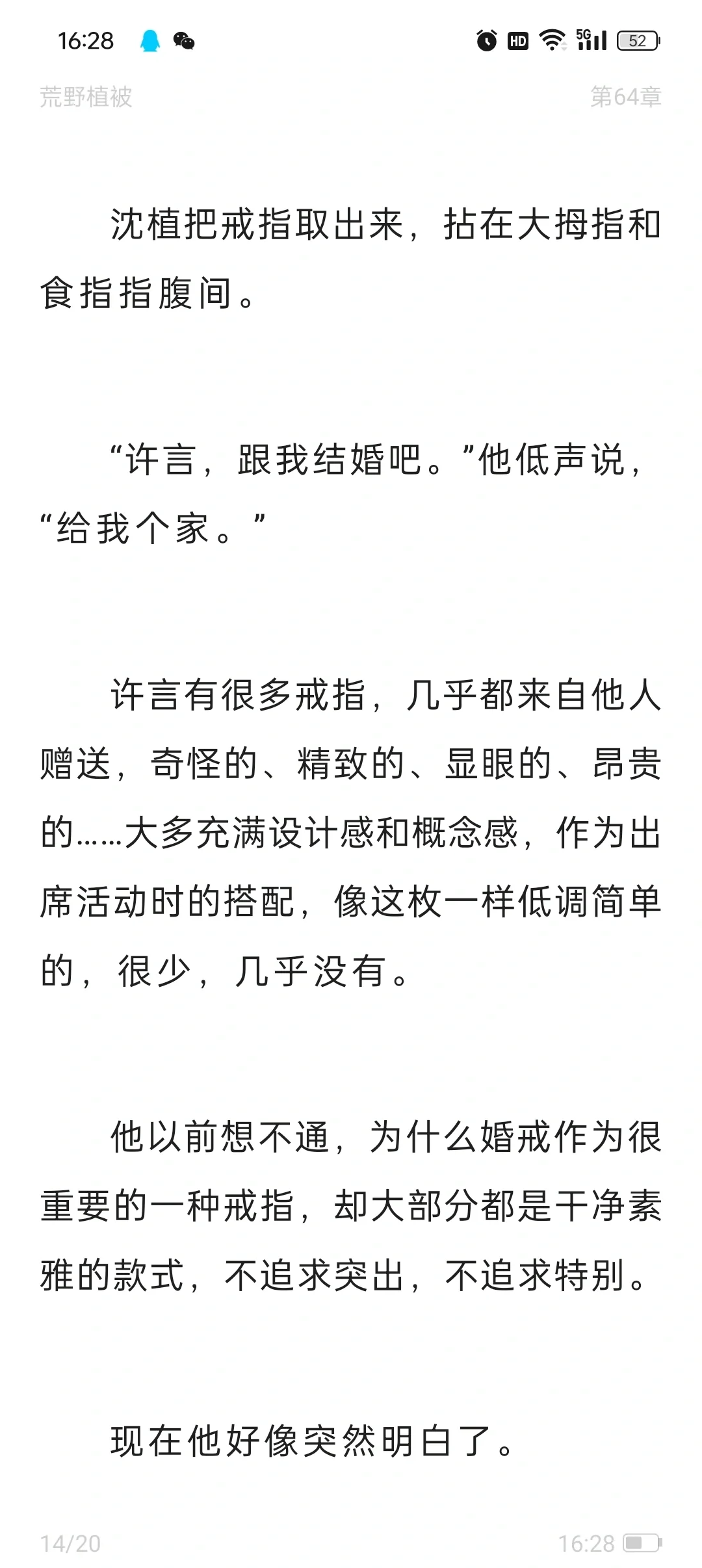 16:28 HD 5G 52

荒野植被

第64章

沈植把戒指取出来，拈在大拇指和食指指腹间。

“许言，跟我结婚吧。”他低声说，“给我个家。”

许言有很多戒指，几乎都来自他人赠送，奇怪的、精致的、显眼的、昂贵的……大多充满设计感和概念感，作为出席活动时的搭配，像这枚一样低调简单的，很少，几乎没有。

他以前想不通，为什么婚戒作为很重要的一种戒指，却大部分都是干净素雅的款式，不追求突出，不追求特别。

现在他好像突然明白了。

14/20

16:28